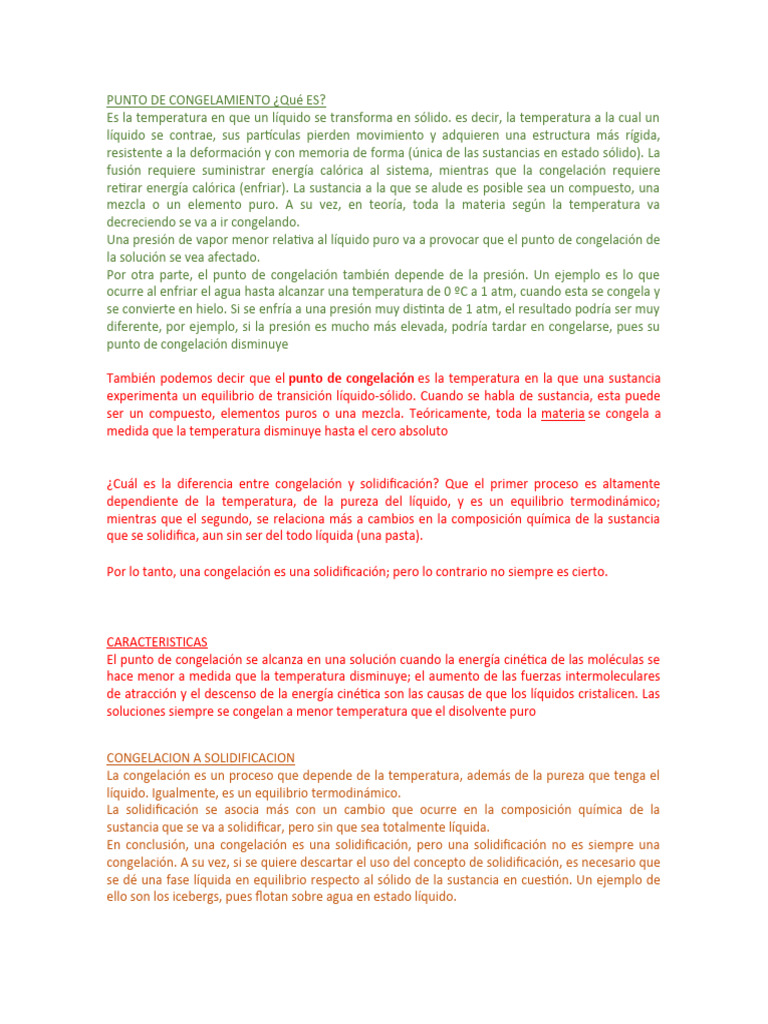 PUNTO DE CONGELAMIENTO ¿Qué ES?
Es la temperatura en que un líquido se transforma en sólido. es decir, la temperatura a la cual un líquido se contrae, sus partículas pierden movimiento y adquieren una estructura más rígida, resistente a la deformación y con memoria de forma (única de las sustancias en estado sólido). La fusión requiere suministrar energía calórica al sistema, mientras que la congelación requiere retirar energía calórica (enfriar). La sustancia a la que se alude es posible sea un compuesto, una mezcla o un elemento puro. A su vez, en teoría, toda la materia según la temperatura va decreciendo se va a ir congelando.
Una presión de vapor menor relativa al líquido puro va a provocar que el punto de congelación de la solución se vea afectado.
Por otra parte, el punto de congelación también depende de la presión. Un ejemplo es lo que ocurre al enfriar el agua hasta alcanzar una temperatura de 0 ºC a 1 atm, cuando esta se congela y se convierte en hielo. Si se enfría a una presión muy distinta de 1 atm, el resultado podría ser muy diferente, por ejemplo, si la presión es mucho más elevada, podría tardar en congelarse, pues su punto de congelación disminuye

También podemos decir que el punto de congelación es la temperatura en la que una sustancia experimenta un equilibrio de transición líquido-sólido. Cuando se habla de sustancia, esta puede ser un compuesto, elementos puros o una mezcla. Teóricamente, toda la materia se congela a medida que la temperatura disminuye hasta el cero absoluto

¿Cuál es la diferencia entre congelación y solidificación? Que el primer proceso es altamente dependiente de la temperatura, de la pureza del líquido, y es un equilibrio termodinámico; mientras que el segundo, se relaciona más a cambios en la composición química de la sustancia que se solidifica, aun sin ser del todo líquida (una pasta).

Por lo tanto, una congelación es una solidificación; pero lo contrario no siempre es cierto.

CARACTERISTICAS
El punto de congelación se alcanza en una solución cuando la energía cinética de las moléculas se hace menor a medida que la temperatura disminuye; el aumento de las fuerzas intermoleculares de atracción y el descenso de la energía cinética son las causas de que los líquidos cristalicen. Las soluciones siempre se congelan a menor temperatura que el disolvente puro

CONGELACION A SOLIDIFICACION
La congelación es un proceso que depende de la temperatura, además de la pureza que tenga el líquido. Igualmente, es un equilibrio termodinámico.
La solidificación se asocia más con un cambio que ocurre en la composición química de la sustancia que se va a solidificar, pero sin que sea totalmente líquida.
En conclusión, una congelación es una solidificación, pero una solidificación no es siempre una congelación. A su vez, si se quiere descartar el uso del concepto de solidificación, es necesario que se dé una fase líquida en equilibrio respecto al sólido de la sustancia en cuestión. Un ejemplo de ello son los icebergs, pues flotan sobre agua en estado líquido.